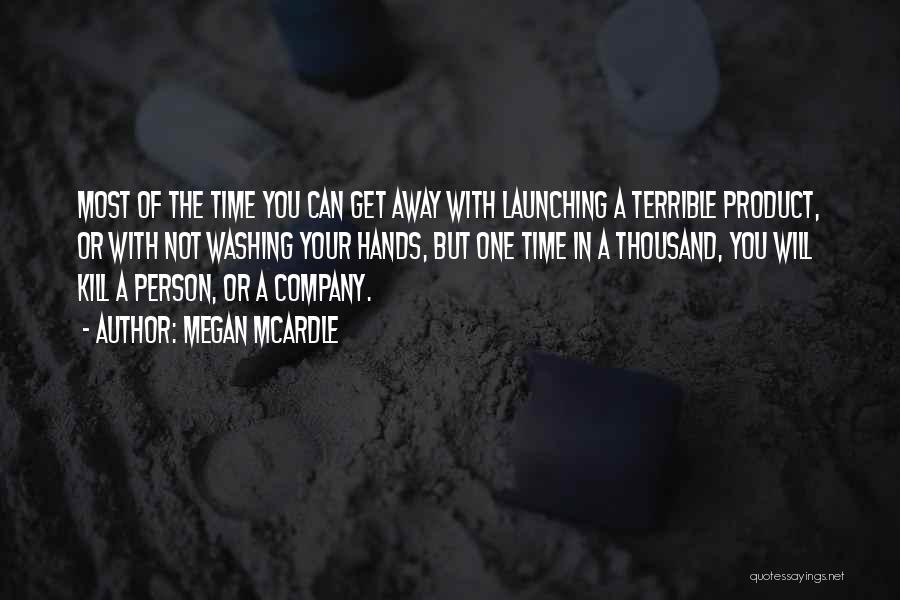 MOST OF THE TIME YOU CAN GET AWAY WITH LAUNCHING A TERRIBLE PRODUCT, OR WITH NOT WASHING YOUR HANDS, BUT ONE TIME IN A THOUSAND, YOU WILL KILL A PERSON, OR A COMPANY.

- AUTHOR: MEGAN MCARDLE

quotessayings.net